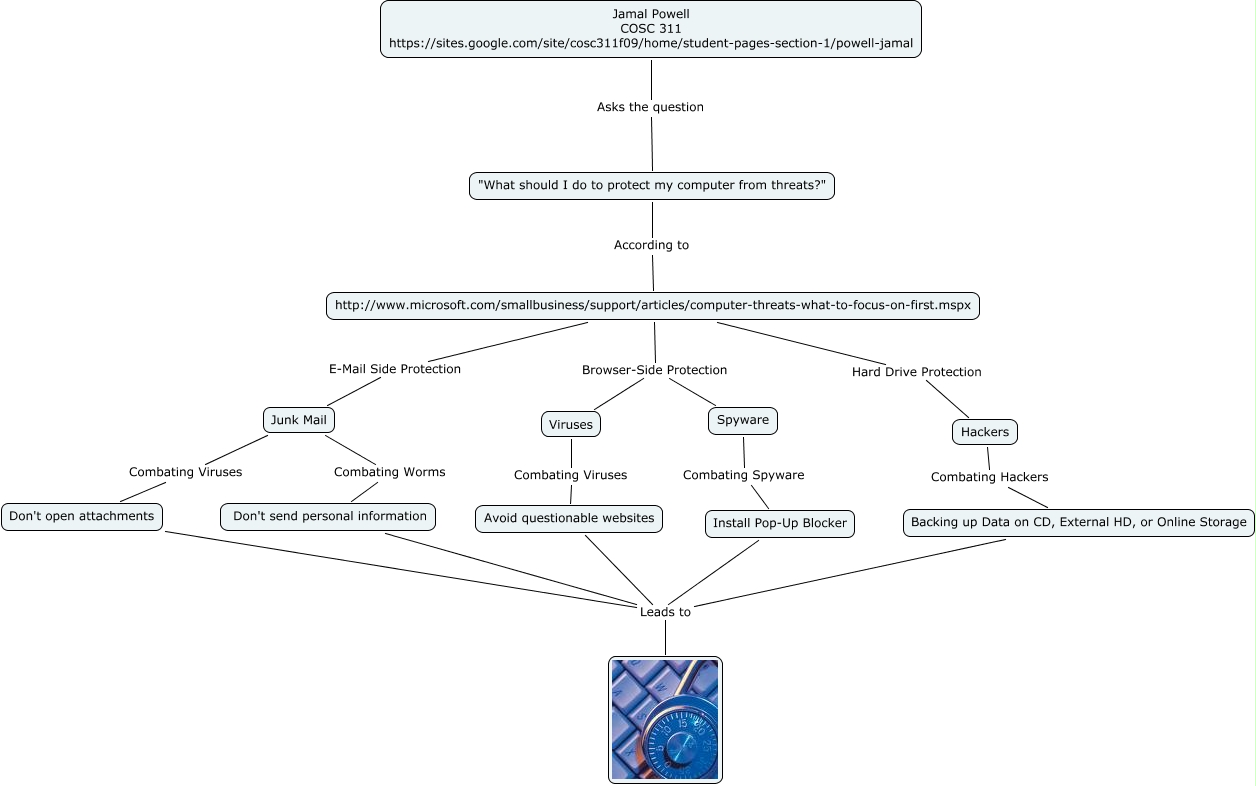 Jamal Powell
COSC 311
https://sites.google.com/site/cosc311f09/home/student-pages-section-1/powell-jamal

Asks the question

"What should I do to protect my computer from threats?"

According to

http://www.microsoft.com/smallbusiness/support/articles/computer-threats-what-to-focus-on-first.mspx

E-Mail Side Protection

Browser-Side Protection

Hard Drive Protection

Junk Mail

Viruses

Spyware

Hackers

Combating Viruses

Combating Worms

Combating Viruses

Combating Spyware

Combating Hackers

Don't open attachments

Don't send personal information

Avoid questionable websites

Install Pop-Up Blocker

Backing up Data on CD, External HD, or Online Storage

Leads to